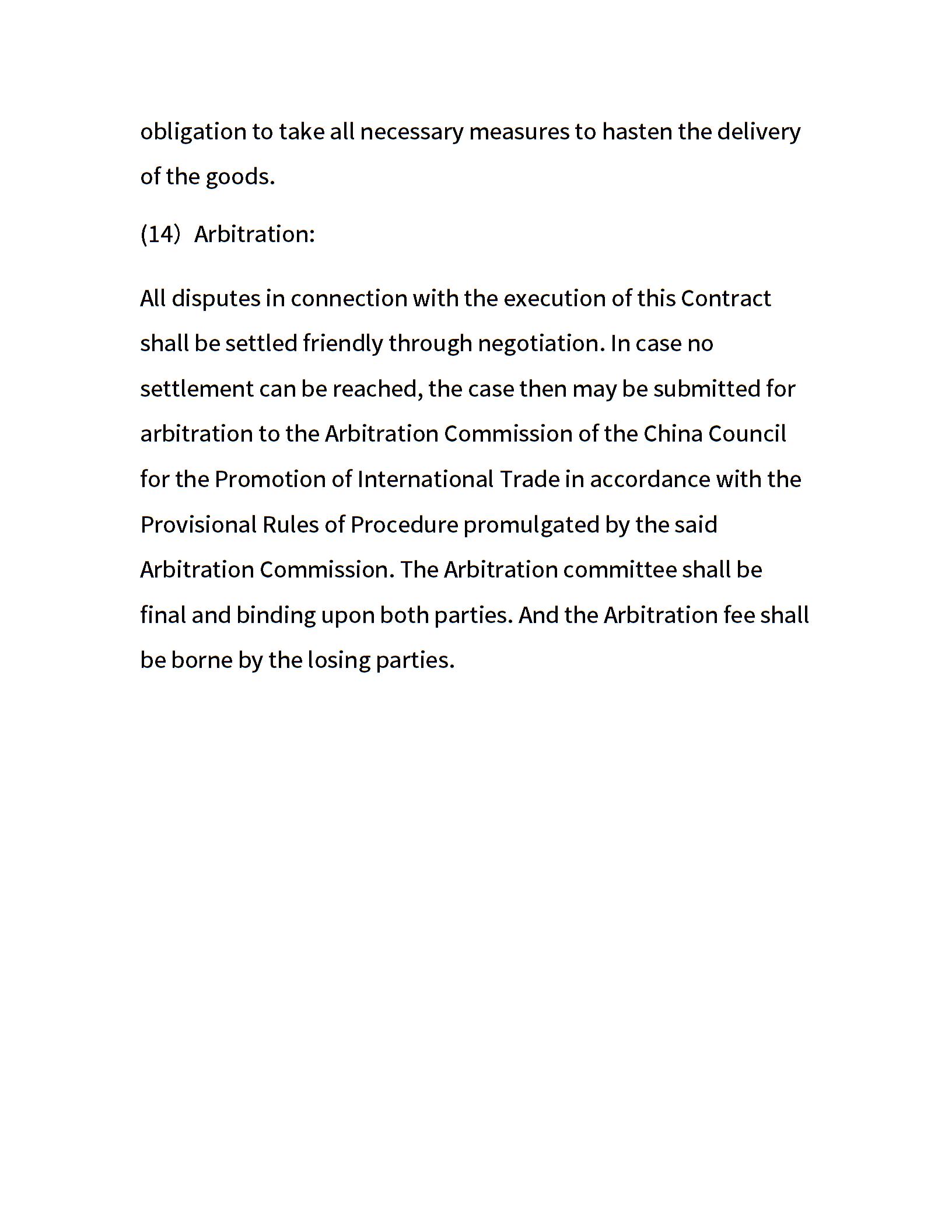 obligation to take all necessary measures to hasten the delivery of the goods.

(14) Arbitration:

All disputes in connection with the execution of this Contract shall be settled friendly through negotiation. In case no settlement can be reached, the case then may be submitted for arbitration to the Arbitration Commission of the China Council for the Promotion of International Trade in accordance with the Provisional Rules of Procedure promulgated by the said Arbitration Commission. The Arbitration committee shall be final and binding upon both parties. And the Arbitration fee shall be borne by the losing parties.